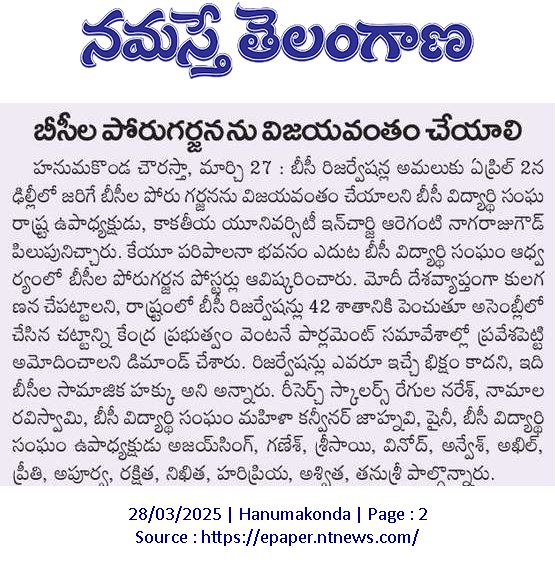 నమస్తే తెలంగాణ

బీసీల పోరుగర్జనను విజయవంతం చేయాలి

హనుమకొండ చౌరస్తా, మార్చి 27 : బీసీ రిజర్వేషన్ల అమలుకు ఏప్రిల్ 2న ఢిల్లీలో జరిగే బీసీల పోరు గర్జనను విజయవంతం చేయాలని బీసీ విద్యార్థి సంఘ రాష్ట్ర ఉపాధ్యక్షుడు, కాకతీయ యూనివర్సిటీ ఇన్‌చార్జి ఆరెగంటి నాగరాజుగౌడ్ పిలుపునిచ్చారు. కేయూ పరిపాలనా భవనం ఎదుట బీసీ విద్యార్థి సంఘం ఆధ్వర్యంలో బీసీల పోరుగర్జన పోస్టర్లు ఆవిష్కరించారు. మోదీ దేశవ్యాప్తంగా కులగణన చేపట్టాలని, రాష్ట్రంలో బీసీ రిజర్వేషన్లు 42 శాతానికి పెంచుతూ అసెంబ్లీలో చేసిన చట్టాన్ని కేంద్ర ప్రభుత్వం వెంటనే పార్లమెంట్ సమావేశాల్లో ప్రవేశపెట్టి ఆమోదించాలని డిమాండ్ చేశారు. రిజర్వేషన్లు ఎవరూ ఇచ్చే భిక్షం కాదని, ఇది బీసీల సామాజిక హక్కు అని అన్నారు. రీసెర్చ్ స్కాలర్స్ రేగుల నరేశ్, నామాల రవిస్వామి, బీసీ విద్యార్థి సంఘం మహిళా కన్వీనర్ జాహ్నవి, షైనీ, బీసీ విద్యార్థి సంఘం ఉపాధ్యక్షుడు అజయ్‌సింగ్, గణేశ్, శ్రీసాయి, వినోద్, అన్వేశ్, అఖిల్, ప్రీతి, అపూర్వ, రక్షిత, నిఖిత, హరిప్రియ, అశ్విత, తనుశ్రీ పాల్గొన్నారు.

28/03/2025 | Hanumakonda | Page : 2
Source : https://epaper.ntnews.com/